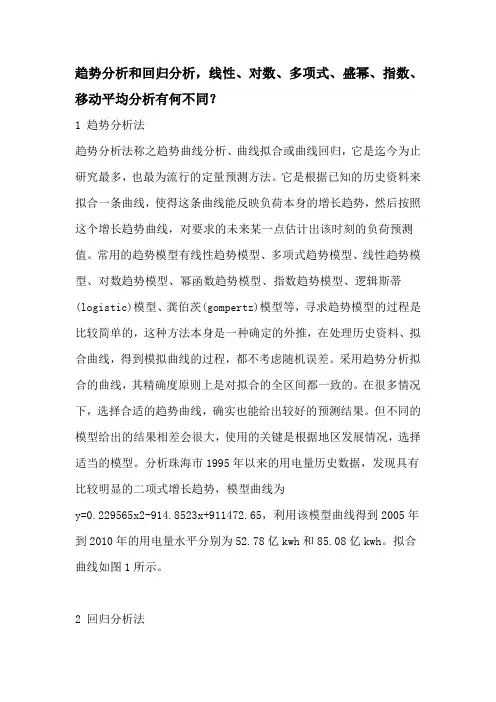 趋势分析和回归分析，线性、对数、多项式、盛幂、指数、移动平均分析有何不同？

1 趋势分析法

趋势分析法称之趋势曲线分析、曲线拟合或曲线回归，它是迄今为止研究最多，也最为流行的定量预测方法。它是根据已知的历史资料来拟合一条曲线，使得这条曲线能反映负荷本身的增长趋势，然后按照这个增长趋势曲线，对要求的未来某一点估计出该时刻的负荷预测值。常用的趋势模型有线性趋势模型、多项式趋势模型、线性趋势模型、对数趋势模型、幂函数趋势模型、指数趋势模型、逻辑斯蒂(logistic)模型、龚伯茨(gompertz)模型等，寻求趋势模型的过程是比较简单的，这种方法本身是一种确定的外推，在处理历史资料、拟合曲线，得到模拟曲线的过程，都不考虑随机误差。采用趋势分析拟合的曲线，其精确度原则上是对拟合的全区间都一致的。在很多情况下，选择合适的趋势曲线，确实也能给出较好的预测结果。但不同的模型给出的结果相差会很大，使用的关键是根据地区发展情况，选择适当的模型。分析珠海市 1995 年以来的用电量历史数据，发现具有比较明显的二项式增长趋势，模型曲线为

y=0.229565x2-914.8523x+911472.65，利用该模型曲线得到 2005 年到 2010 年的用电量水平分别为 52.78 亿 kwh 和 85.08 亿 kwh。拟合曲线如图 1 所示。

2 回归分析法